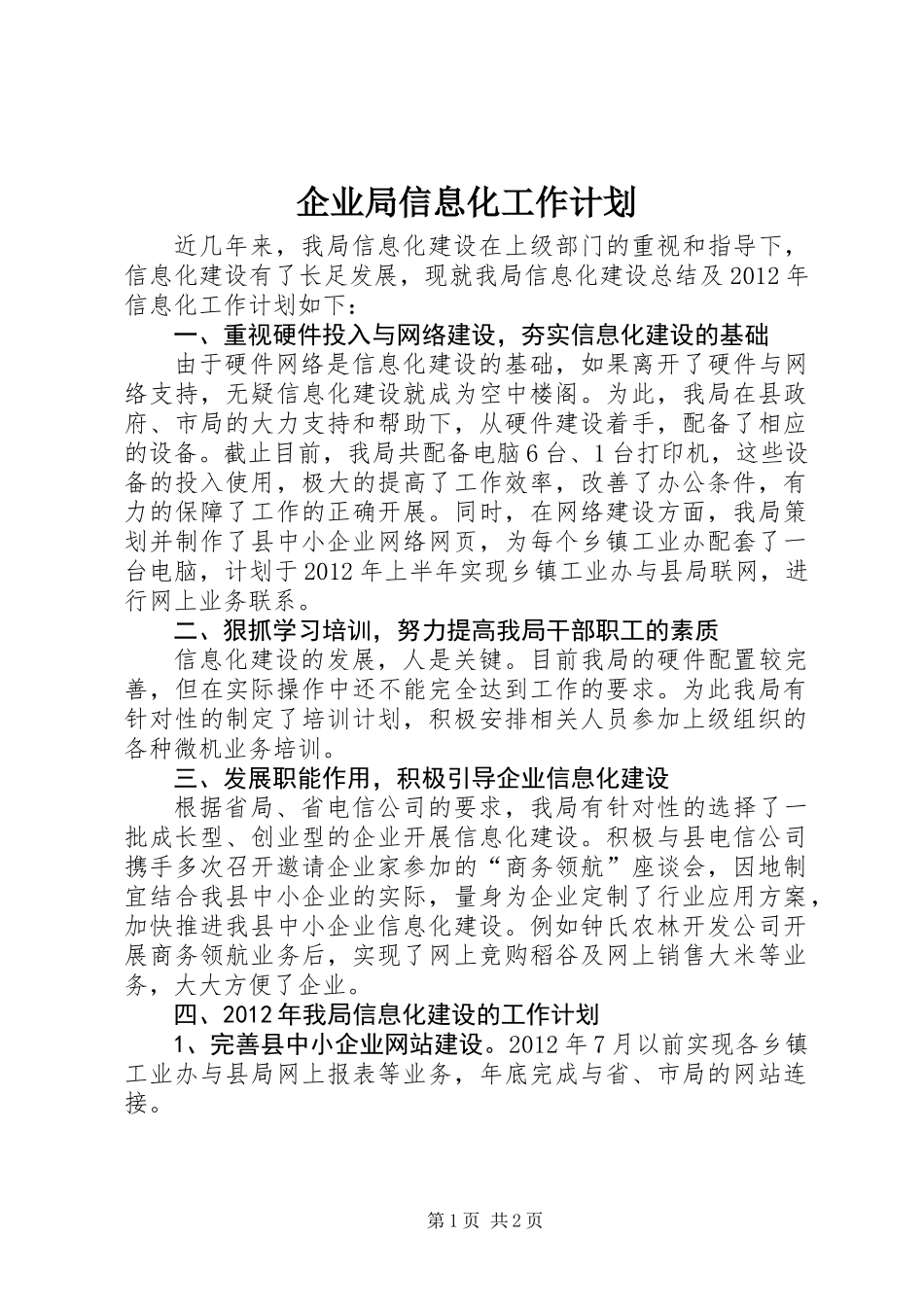 企业局信息化工作计划

近几年来，我局信息化建设在上级部门的重视和指导下，信息化建设有了长足发展，现就我局信息化建设总结及2012年信息化工作计划如下：

一、重视硬件投入与网络建设，夯实信息化建设的基础

由于硬件网络是信息化建设的基础，如果离开了硬件与网络支持，无疑信息化建设就成为空中楼阁。为此，我局在县政府、市局的大力支持和帮助下，从硬件建设着手，配备了相应的设备。截止目前，我局共配备电脑6台、1台打印机，这些设备的投入使用，极大的提高了工作效率，改善了办公条件，有力的保障了工作的正确开展。同时，在网络建设方面，我局策划并制作了县中小企业网络网页，为每个乡镇工业办配套了一台电脑，计划于2012年上半年实现乡镇工业办与县局联网，进行网上业务联系。

二、狠抓学习培训，努力提高我局干部职工的素质

信息化建设的发展，人是关键。目前我局的硬件配置较完善，但在实际操作中还不能完全达到工作的要求。为此我局有针对性的制定了培训计划，积极安排相关人员参加上级组织的各种微机业务培训。

三、发展职能作用，积极引导企业信息化建设

根据省局、省电信公司的要求，我局有针对性的选择了一批成长型、创业型的企业开展信息化建设。积极与县电信公司携手多次召开邀请企业家参加的“商务领航”座谈会，因地制宜结合我县中小企业的实际，量身为企业定制了行业应用方案，加快推进我县中小企业信息化建设。例如钟氏农林开发公司开展商务领航业务后，实现了网上竞购稻谷及网上销售大米等业务，大大方便了企业。

四、2012年我局信息化建设的工作计划

1、完善县中小企业网站建设。2012年7月以前实现各乡镇工业办与县局网上报表等业务，年底完成与省、市局的网站连接。

第1页 共2页